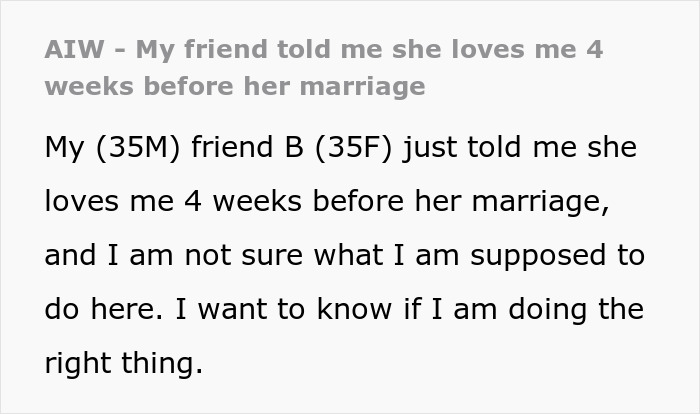 AIW - My friend told me she loves me 4 weeks before her marriage

My (35M) friend B (35F) just told me she loves me 4 weeks before her marriage, and I am not sure what I am supposed to do here. I want to know if I am doing the right thing.